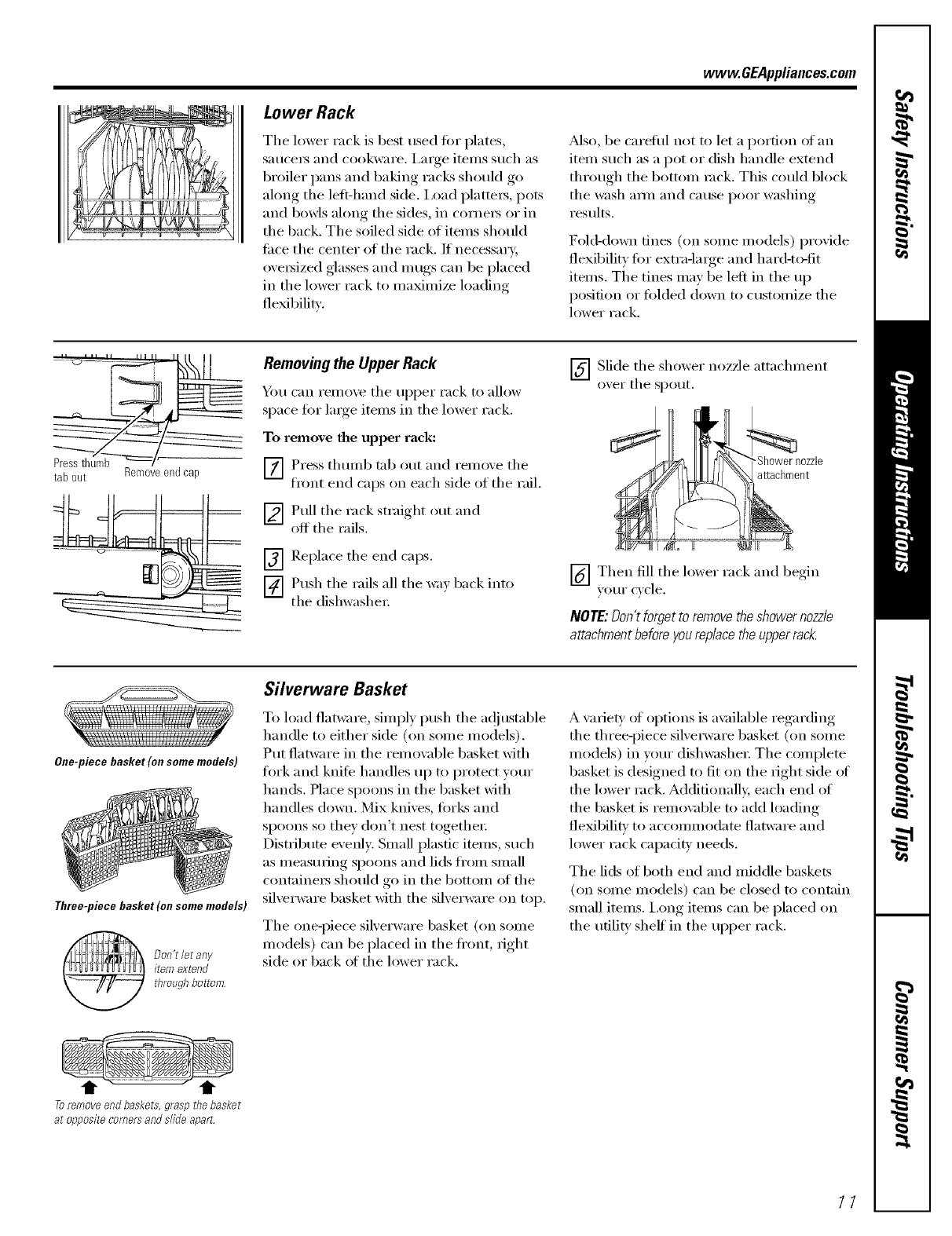 www.GEAppliances.com

Lower Rack

The lower rack is best used for plates, saucers and cookware. Large items such as broiler pans and baking racks should go along the left-hand side. Load platters, pots and bowls along the sides, in corners or in the back. The soiled side of items should face the center of the rack. If necessary, oversized glasses and mugs can be placed in the lower rack to maximize loading flexibility.

Also, be careful not to let a portion of an item such as a pot or dish handle extend through the bottom rack. This could block the wash arm and cause poor washing results.

Fold-down tines (on some models) provide flexibility for extra-large and hard-to-fit items. The tines may be left in the up position or folded down to customize the lower rack.

Press thumb tab out

Remove end cap

Removing the Upper Rack

You can remove the upper rack to allow space for large items in the lower rack.

To remove the upper rack:

1 Press thumb tab out and remove the front end caps on each side of the rail.

2 Pull the rack straight out and off the rails.

3 Replace the end caps.

4 Push the rails all the way back into the dishwasher.

5 Slide the shower nozzle attachment over the spout.

Shower nozzle attachment

6 Then fill the lower rack and begin your cycle.

NOTE: Don't forget to remove the shower nozzle attachment before you replace the upper rack.

One-piece basket (on some models)

Three-piece basket (on some models)

Don't let any item extend through bottom.

To remove end baskets, grasp the basket at opposite corners and slide apart.

Silverware Basket

To load flatware, simply push the adjustable handle to either side (on some models). Put flatware in the removable basket with fork and knife handles up to protect your hands. Place spoons in the basket with handles down. Mix knives, forks and spoons so they don't nest together. Distribute evenly. Small plastic items, such as measuring spoons and lids from small containers should go in the bottom of the silverware basket with the silverware on top.

The one-piece silverware basket (on some models) can be placed in the front, right side or back of the lower rack.

A variety of options is available regarding the three-piece silverware basket (on some models) in your dishwasher. The complete basket is designed to fit on the right side of the lower rack. Additionally, each end of the basket is removable to add loading flexibility to accommodate flatware and lower rack capacity needs.

The lids of both end and middle baskets (on some models) can be closed to contain small items. Long items can be placed on the utility shelf in the upper rack.

Safety Instructions

Operating Instructions

Troubleshooting Tips

Consumer Support

11